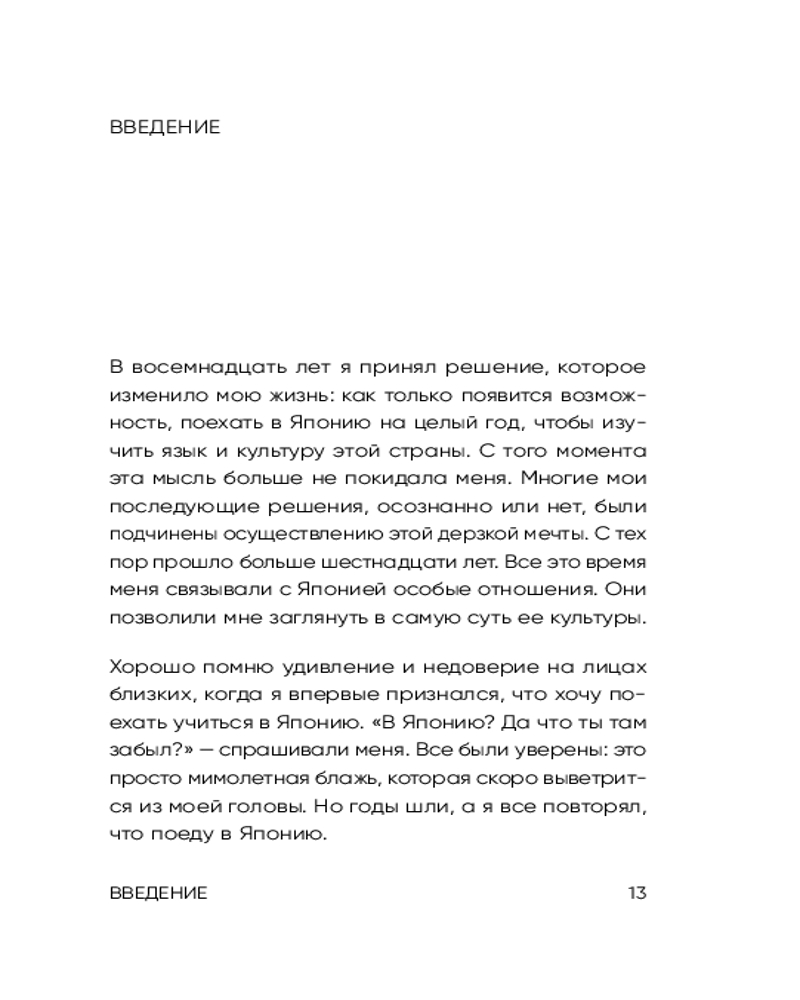 ВВЕДЕНИЕ

В восемнадцать лет я принял решение, которое изменило мою жизнь: как только появится возможность, поехать в Японию на целый год, чтобы изучить язык и культуру этой страны. С того момента эта мысль больше не покидала меня. Многие мои последующие решения, осознанно или нет, были подчинены осуществлению этой дерзкой мечты. С тех пор прошло больше шестнадцати лет. Все это время меня связывали с Японией особые отношения. Они позволили мне заглянуть в самую суть ее культуры.

Хорошо помню удивление и недоверие на лицах близких, когда я впервые признался, что хочу поехать учиться в Японию. «В Японию? Да что ты там забыл?» — спрашивали меня. Все были уверены: это просто мимолетная блажь, которая скоро выветрится из моей головы. Но годы шли, а я все повторял, что поеду в Японию.

ВВЕДЕНИЕ 13